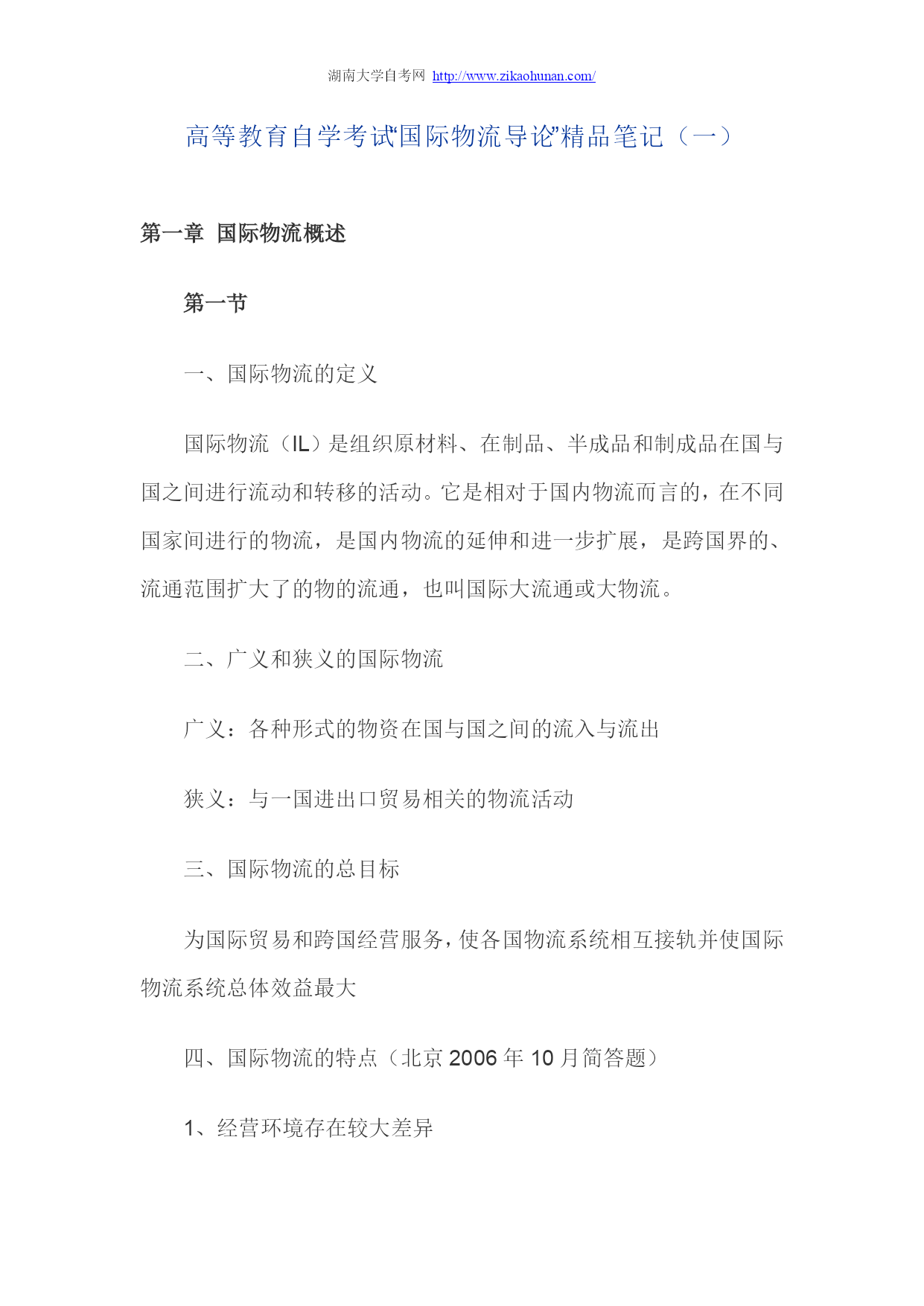 湖南大学自考网 http://www.zikaohunan.com/

高等教育自学考试“国际物流导论”精品笔记（一）

第一章 国际物流概述

第一节

一、国际物流的定义

国际物流（IL）是组织原材料、在制品、半成品和制成品在国与国之间进行流动和转移的活动。它是相对于国内物流而言的，在不同国家间进行的物流，是国内物流的延伸和进一步扩展，是跨国界的、流通范围扩大了的物的流通，也叫国际大流通或大物流。

二、广义和狭义的国际物流

广义：各种形式的物资在国与国之间的流入与流出

狭义：与一国进出口贸易相关的物流活动

三、国际物流的总目标

为国际贸易和跨国经营服务，使各国物流系统相互接轨并使国际物流系统总体效益最大

四、国际物流的特点（北京 2006 年 10 月简答题）

1、经营环境存在较大差异